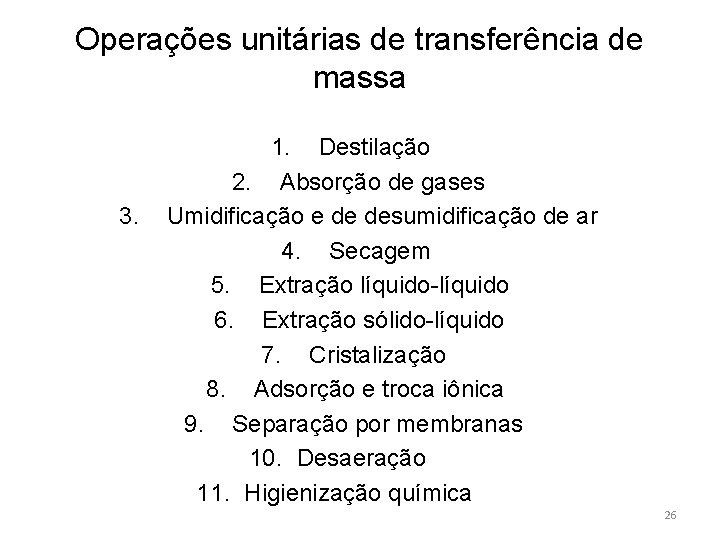 Operações unitárias de transferência de massa

1. Destilação
2. Absorção de gases
3. Umidificação e de desumidificação de ar
4. Secagem
5. Extração líquido-líquido
6. Extração sólido-líquido
7. Cristalização
8. Adsorção e troca iônica
9. Separação por membranas
10. Desaeração
11. Higienização química

26